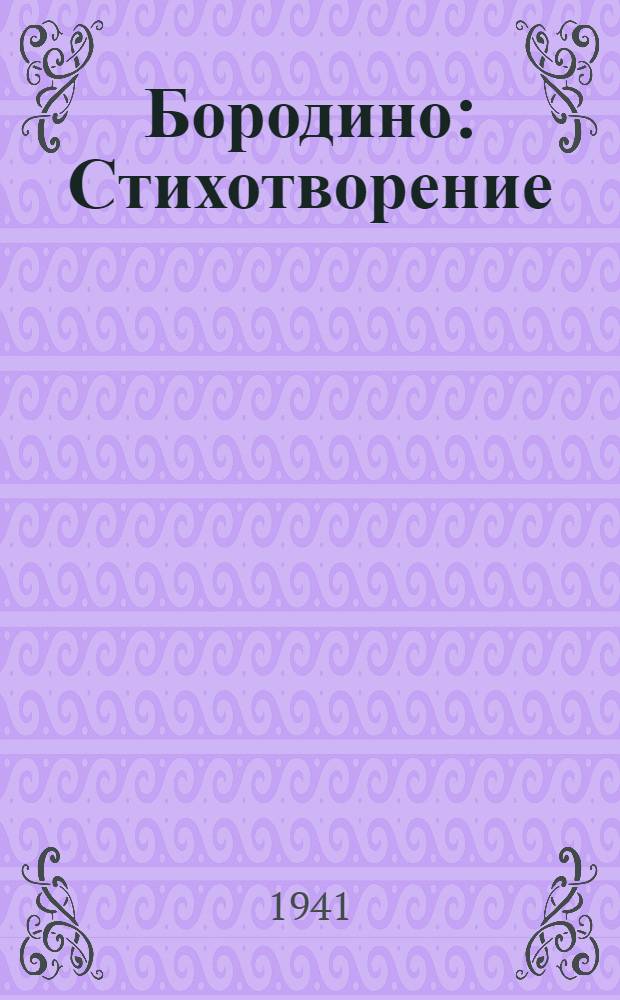 Бородино: Стихотворение

1941